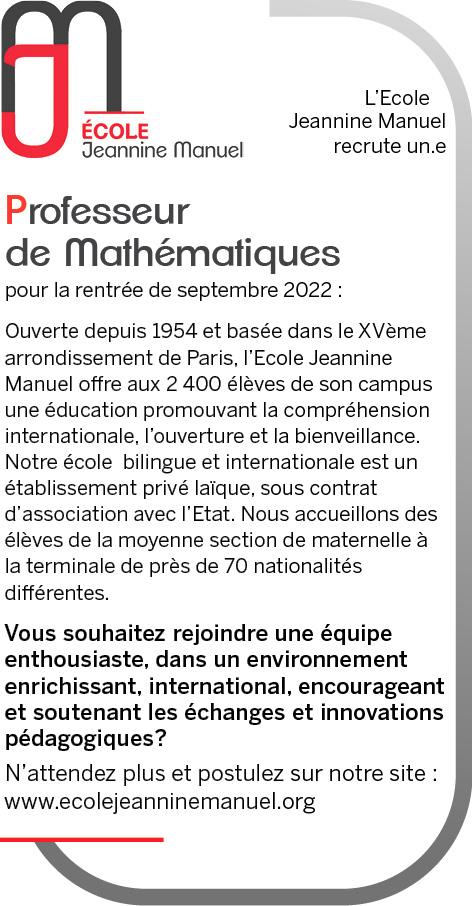 ÉCOLE
Jeannine Manuel

L'Ecole Jeannine Manuel recrute un.e

Professeur de Mathématiques
pour la rentrée de septembre 2022 :

Ouverte depuis 1954 et basée dans le XVème arrondissement de Paris, l'Ecole Jeannine Manuel offre aux 2 400 élèves de son campus une éducation promouvant la compréhension internationale, l'ouverture et la bienveillance. Notre école bilingue et internationale est un établissement privé laïque, sous contrat d'association avec l'Etat. Nous accueillons des élèves de la moyenne section de maternelle à la terminale de près de 70 nationalités différentes.

Vous souhaitez rejoindre une équipe enthousiaste, dans un environnement enrichissant, international, encourageant et soutenant les échanges et innovations pédagogiques?

N'attendez plus et postulez sur notre site :
www.ecolejeanninemanuel.org